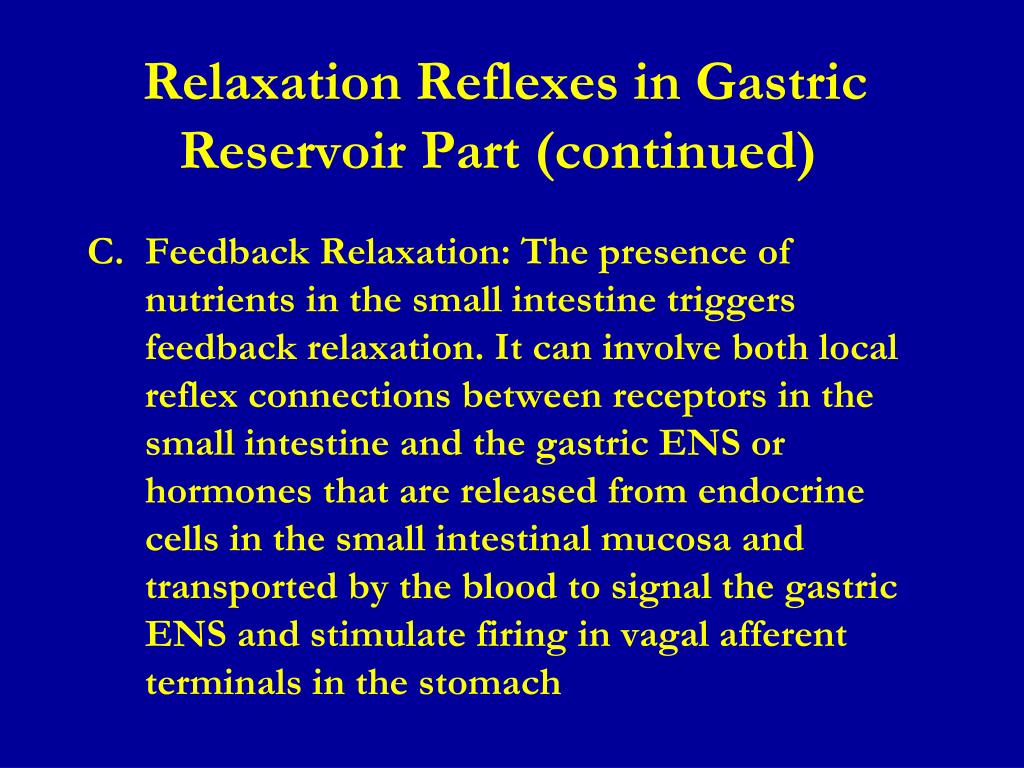 Relaxation Reflexes in Gastric Reservoir Part (continued)

C. Feedback Relaxation: The presence of nutrients in the small intestine triggers feedback relaxation. It can involve both local reflex connections between receptors in the small intestine and the gastric ENS or hormones that are released from endocrine cells in the small intestinal mucosa and transported by the blood to signal the gastric ENS and stimulate firing in vagal afferent terminals in the stomach